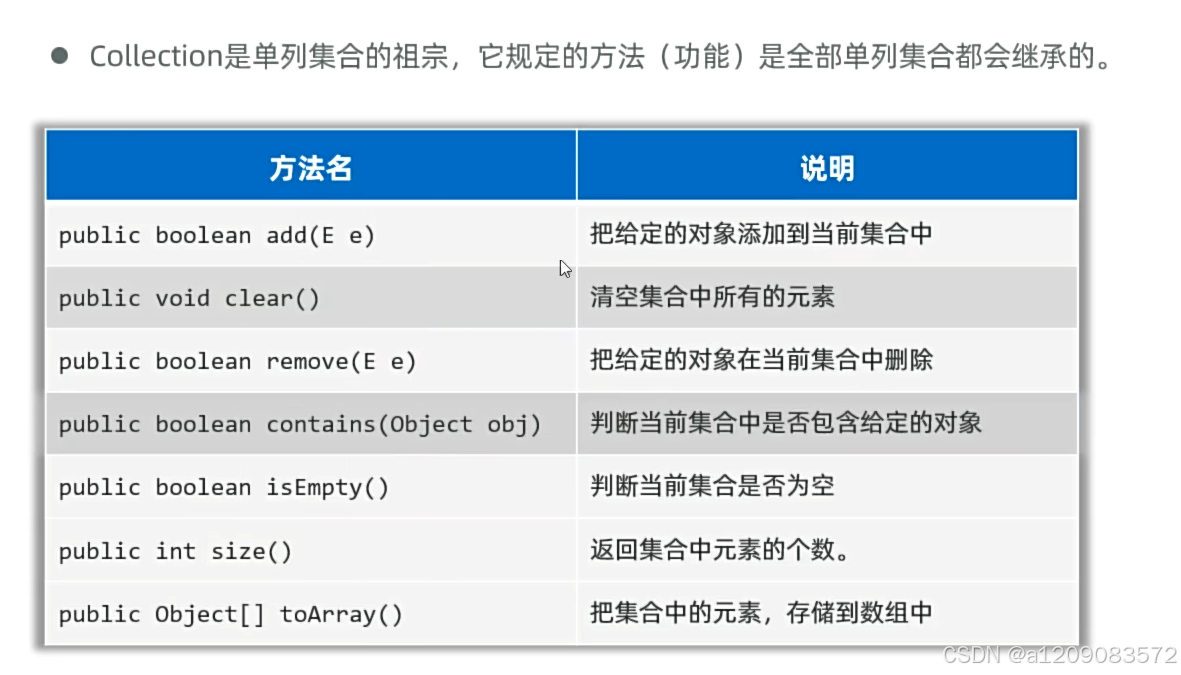 • Collection是单列集合的祖宗，它规定的方法（功能）是全部单列集合都会继承的。

| 方法名 | 说明 |
|---|---|
| public boolean add(E e) | 把给定的对象添加到当前集合中 |
| public void clear() | 清空集合中所有的元素 |
| public boolean remove(E e) | 把给定的对象在当前集合中删除 |
| public boolean contains(Object obj) | 判断当前集合中是否包含给定的对象 |
| public boolean isEmpty() | 判断当前集合是否为空 |
| public int size() | 返回集合中元素的个数。 |
| public Object[] toArray() | 把集合中的元素，存储到数组中 |

CSDN @a1209083572